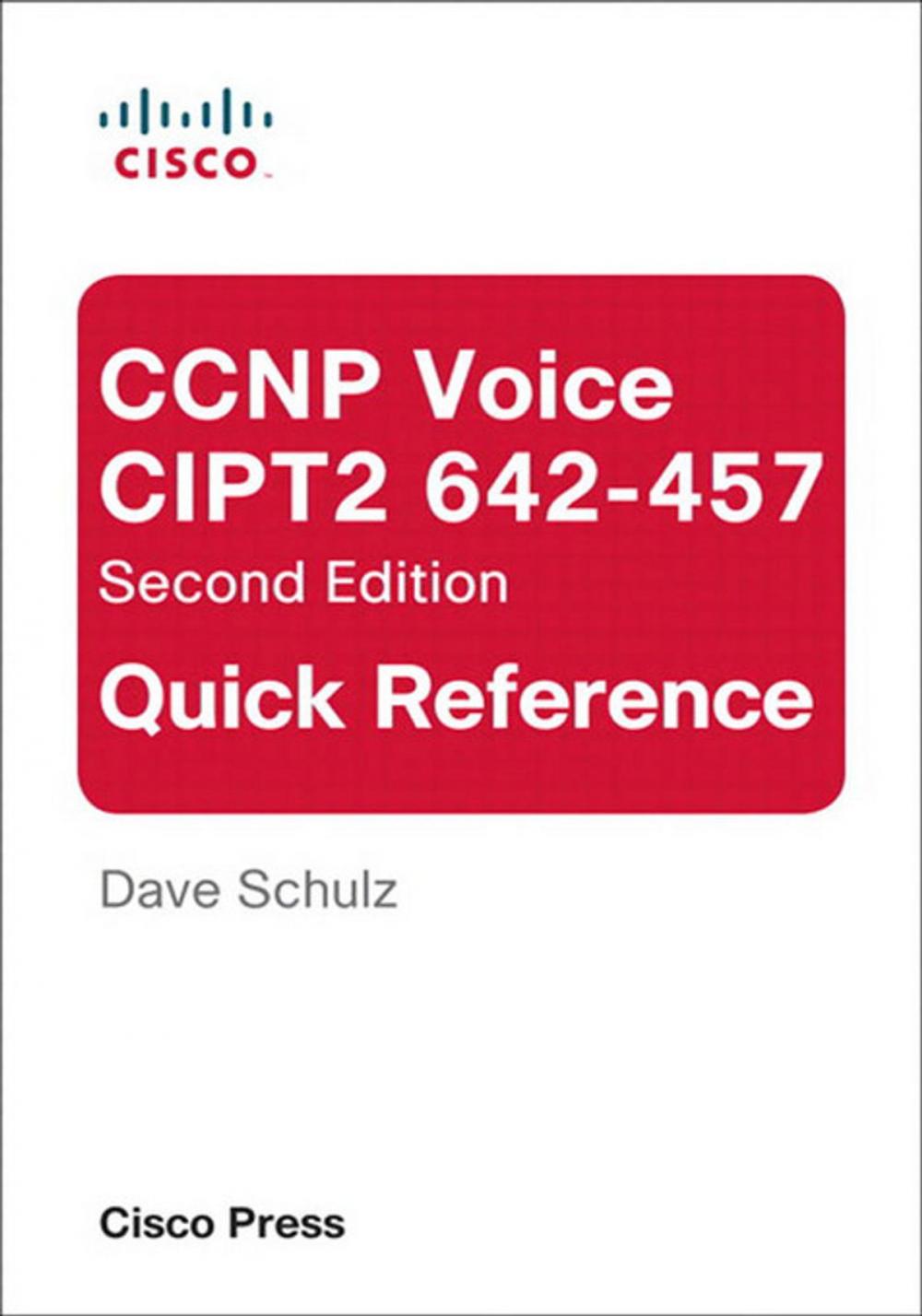 CISCO

CCNP Voice CIPT2 642-457
Second Edition
Quick Reference

Dave Schulz

Cisco Press